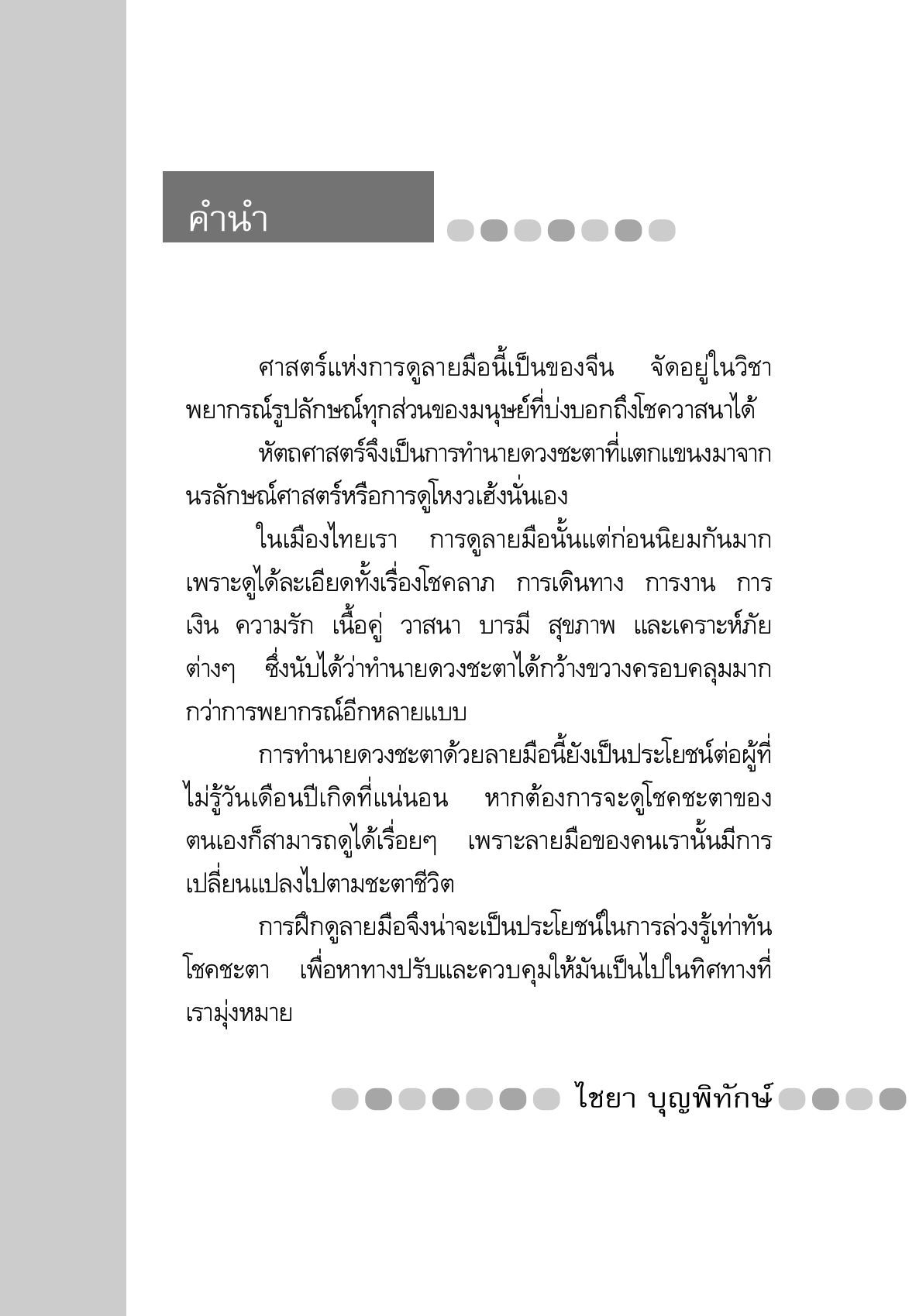 คำนำ

ศาสตร์แห่งการดูลายมือนี้เป็นของจีน จัดอยู่ในวิชาพยากรณ์รูปลักษณ์ทุกส่วนของมนุษย์ที่บ่งบอกถึงโชควาสนาได้

หัตถศาสตร์จึงเป็นการทำนายดวงชะตาที่แตกแขนงมาจากนรลักษณ์ศาสตร์หรือการดูโหงวเฮ้งนั่นเอง

ในเมืองไทยเรา การดูลายมือนั้นแต่ก่อนนิยมกันมาก เพราะดูได้ละเอียดทั้งเรื่องโชคลาภ การเดินทาง การงาน การเงิน ความรัก เนื้อคู่ วาสนา บารมี สุขภาพ และเคราะห์ภัยต่างๆ ซึ่งนับได้ว่าทำนายดวงชะตาได้กว้างขวางครอบคลุมมากกว่าการพยากรณ์อีกหลายแบบ

การทำนายดวงชะตาด้วยลายมือนี้ยังเป็นประโยชน์ต่อผู้ที่ไม่รู้วันเดือนปีเกิดที่แน่นอน หากต้องการจะดูโชคชะตาของตนเองก็สามารถดูได้เรื่อยๆ เพราะลายมือของคนเรานั้นมีการเปลี่ยนแปลงไปตามชะตาชีวิต

การฝึกดูลายมือจึงน่าจะเป็นประโยชน์ในการล่วงรู้เท่าทันโชคชะตา เพื่อหาทางปรับและควบคุมให้มันเป็นไปในทิศทางที่เรามุ่งหมาย

ไชยา บุญพิทักษ์